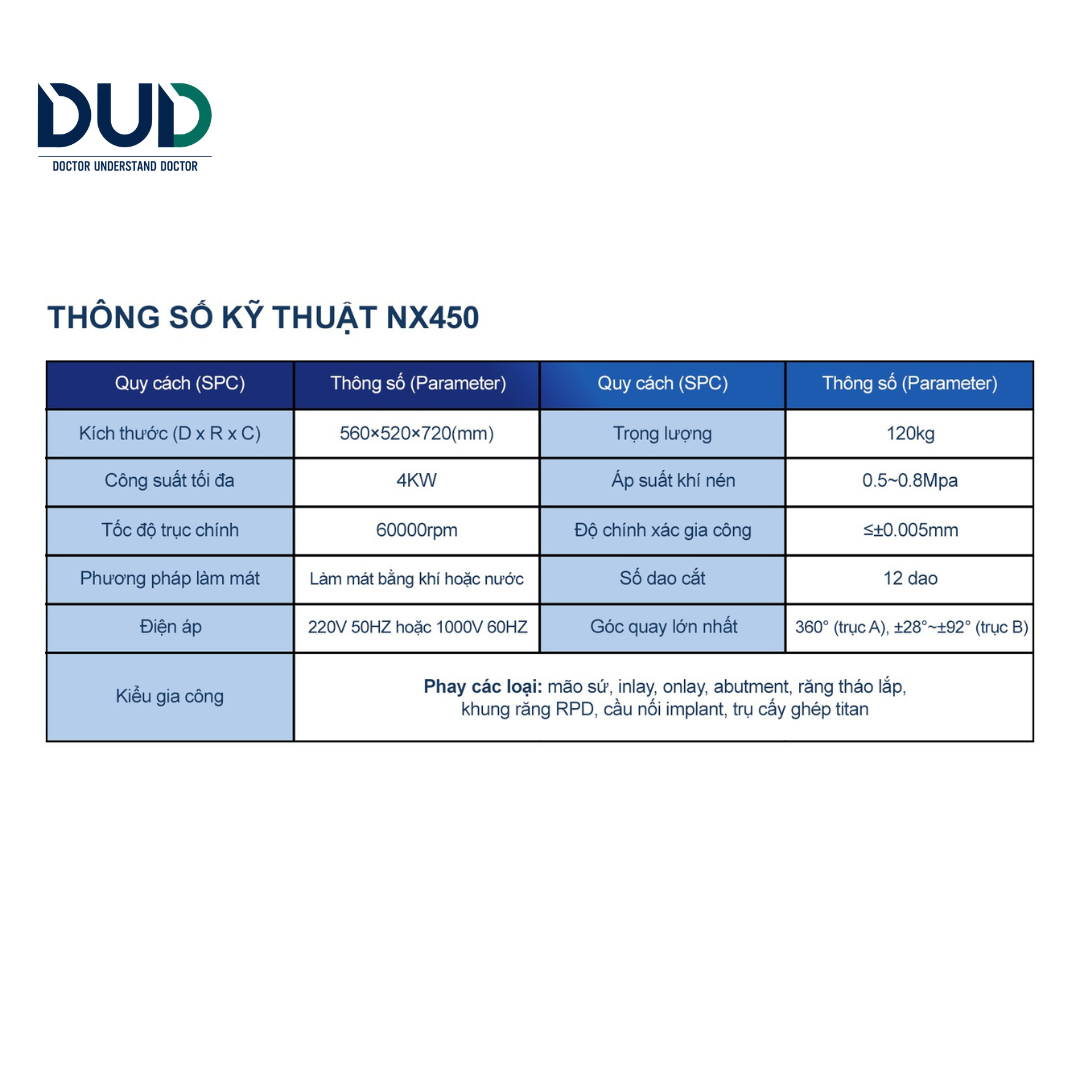 DUD
DOCTOR UNDERSTAND DOCTOR

THÔNG SỐ KỸ THUẬT NX450

| Quy cách (SPC) | Thông số (Parameter) | Quy cách (SPC) | Thông số (Parameter) |
|---|---|---|---|
| Kích thước (D x R x C) | 560×520×720(mm) | Trọng lượng | 120kg |
| Công suất tối đa | 4KW | Áp suất khí nén | 0.5~0.8Mpa |
| Tốc độ trục chính | 60000rpm | Độ chính xác gia công | ≤±0.005mm |
| Phương pháp làm mát | Làm mát bằng khí hoặc nước | Số dao cắt | 12 dao |
| Điện áp | 220V 50HZ hoặc 1000V 60HZ | Góc quay lớn nhất | 360° (trục A), ±28°~±92° (trục B) |
| Kiểu gia công | Phay các loại: mão sứ, inlay, onlay, abutment, răng tháo lắp, khung răng RPD, cầu nối implant, trụ cấy ghép titan | | |